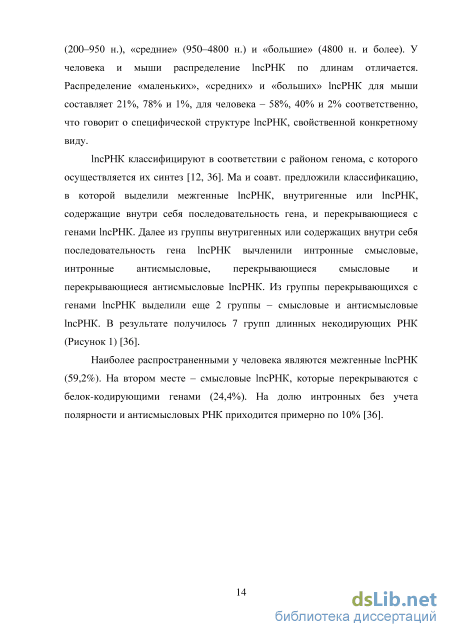 (200–950 н.), «средние» (950–4800 н.) и «большие» (4800 н. и более). У человека и мыши распределение lncРНК по длинам отличается. Распределение «маленьких», «средних» и «больших» lncРНК для мыши составляет 21%, 78% и 1%, для человека – 58%, 40% и 2% соответственно, что говорит о специфической структуре lncРНК, свойственной конкретному виду.

lncРНК классифицируют в соответствии с районом генома, с которого осуществляется их синтез [12, 36]. Ма и соавт. предложили классификацию, в которой выделили межгенные lncРНК, внутригенные или lncРНК, содержащие внутри себя последовательность гена, и перекрывающиеся с генами lncРНК. Далее из группы внутригенных или содержащих внутри себя последовательность гена lncРНК вычленили интронные смысловые, интронные антисмысловые, перекрывающиеся смысловые и перекрывающиеся антисмысловые lncРНК. Из группы перекрывающихся с генами lncРНК выделили еще 2 группы – смысловые и антисмысловые lncРНК. В результате получилось 7 групп длинных некодирующих РНК (Рисунок 1) [36].

Наиболее распространенными у человека являются межгенные lncРНК (59,2%). На втором месте – смысловые lncРНК, которые перекрываются с белок-кодирующими генами (24,4%). На долю интронных без учета полярности и антисмысловых РНК приходится примерно по 10% [36].

14

dsLib.net
библиотека диссертаций